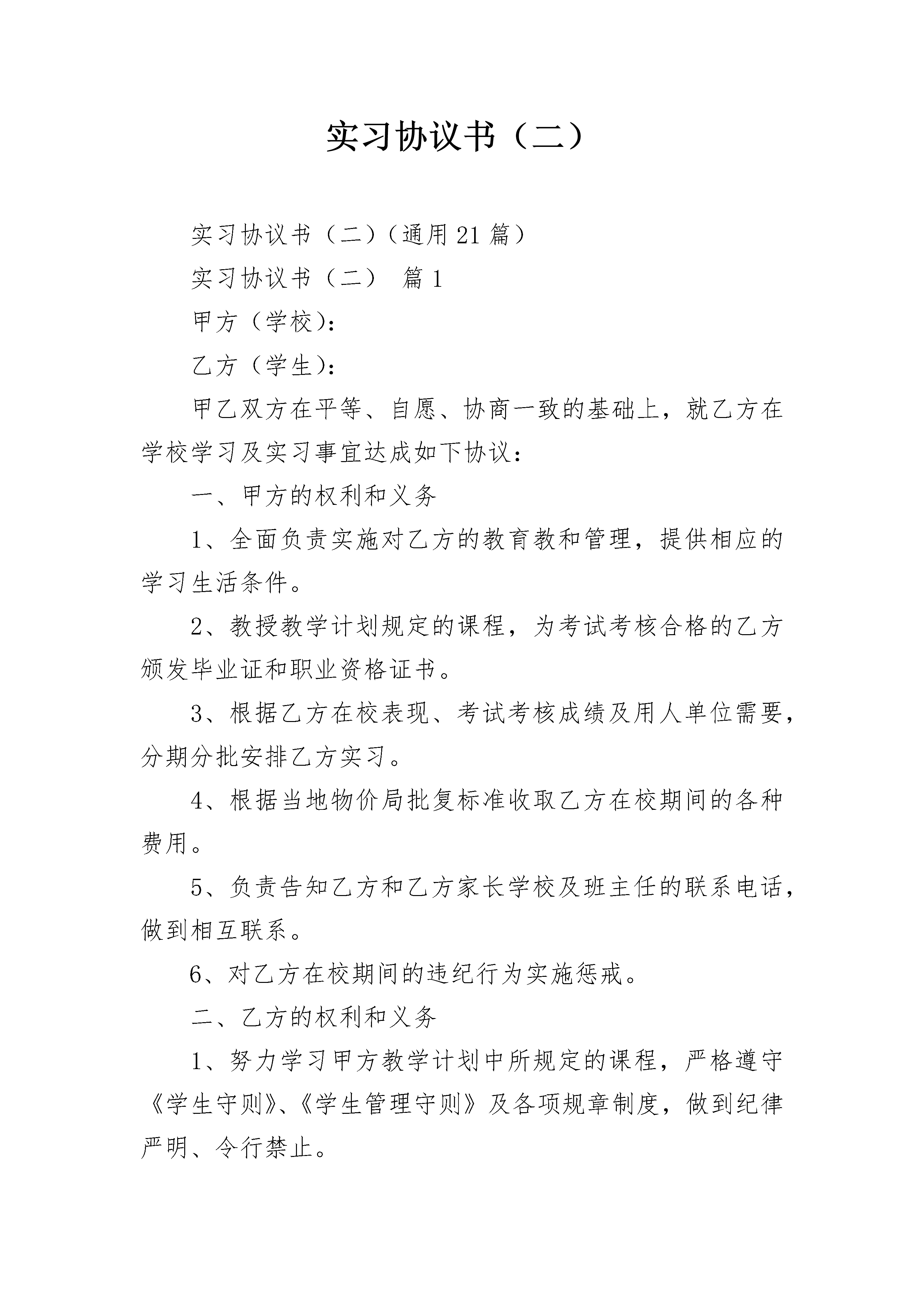 实习协议书（二）

实习协议书（二）（通用21篇）

实习协议书（二） 篇1

甲方（学校）：

乙方（学生）：

甲乙双方在平等、自愿、协商一致的基础上，就乙方在学校学习及实习事宜达成如下协议：

一、甲方的权利和义务

1、全面负责实施对乙方的教育教和管理，提供相应的学习生活条件。

2、教授教学计划规定的课程，为考试考核合格的乙方颁发毕业证和职业资格证书。

3、根据乙方在校表现、考试考核成绩及用人单位需要，分期分批安排乙方实习。

4、根据当地物价局批复标准收取乙方在校期间的各种费用。

5、负责告知乙方和乙方家长学校及班主任的联系电话，做到相互联系。

6、对乙方在校期间的违纪行为实施惩戒。

二、乙方的权利和义务

1、努力学习甲方教学计划中所规定的课程，严格遵守《学生守则》、《学生管理守则》及各项规章制度，做到纪律严明、令行禁止。